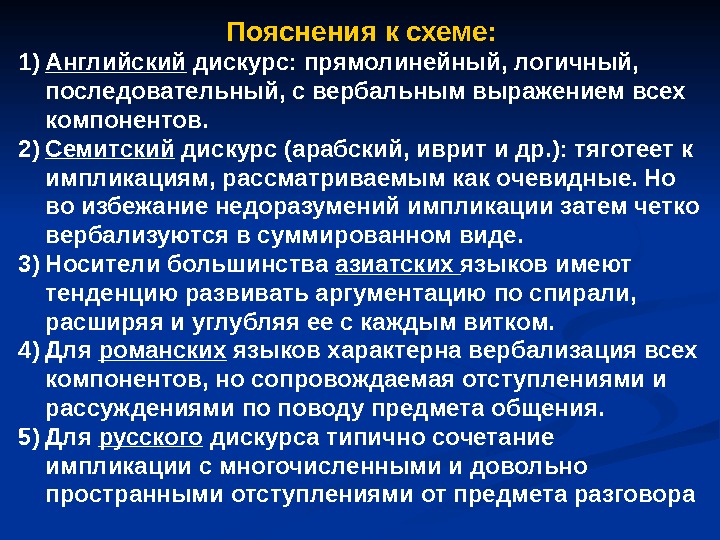 Пояснения к схеме:

1) Английский дискурс: прямолинейный, логичный, последовательный, с вербальным выражением всех компонентов.

2) Семитский дискурс (арабский, иврит и др.): тяготеет к импликациям, рассматриваемым как очевидные. Но во избежание недоразумений импликации затем четко вербализуются в суммированном виде.

3) Носители большинства азиатских языков имеют тенденцию развивать аргументацию по спирали, расширяя и углубляя ее с каждым витком.

4) Для романских языков характерна вербализация всех компонентов, но сопровождаемая отступлениями и рассуждениями по поводу предмета общения.

5) Для русского дискурса типично сочетание импликации с многочисленными и довольно пространными отступлениями от предмета разговора